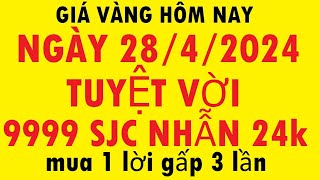 GIÁ VÀNG HÔM NAY
NGÀY 28/4/2024
TUYỆT VỜI
9999 SJC NHẪN 24k
mua 1 lời gấp 3 lần